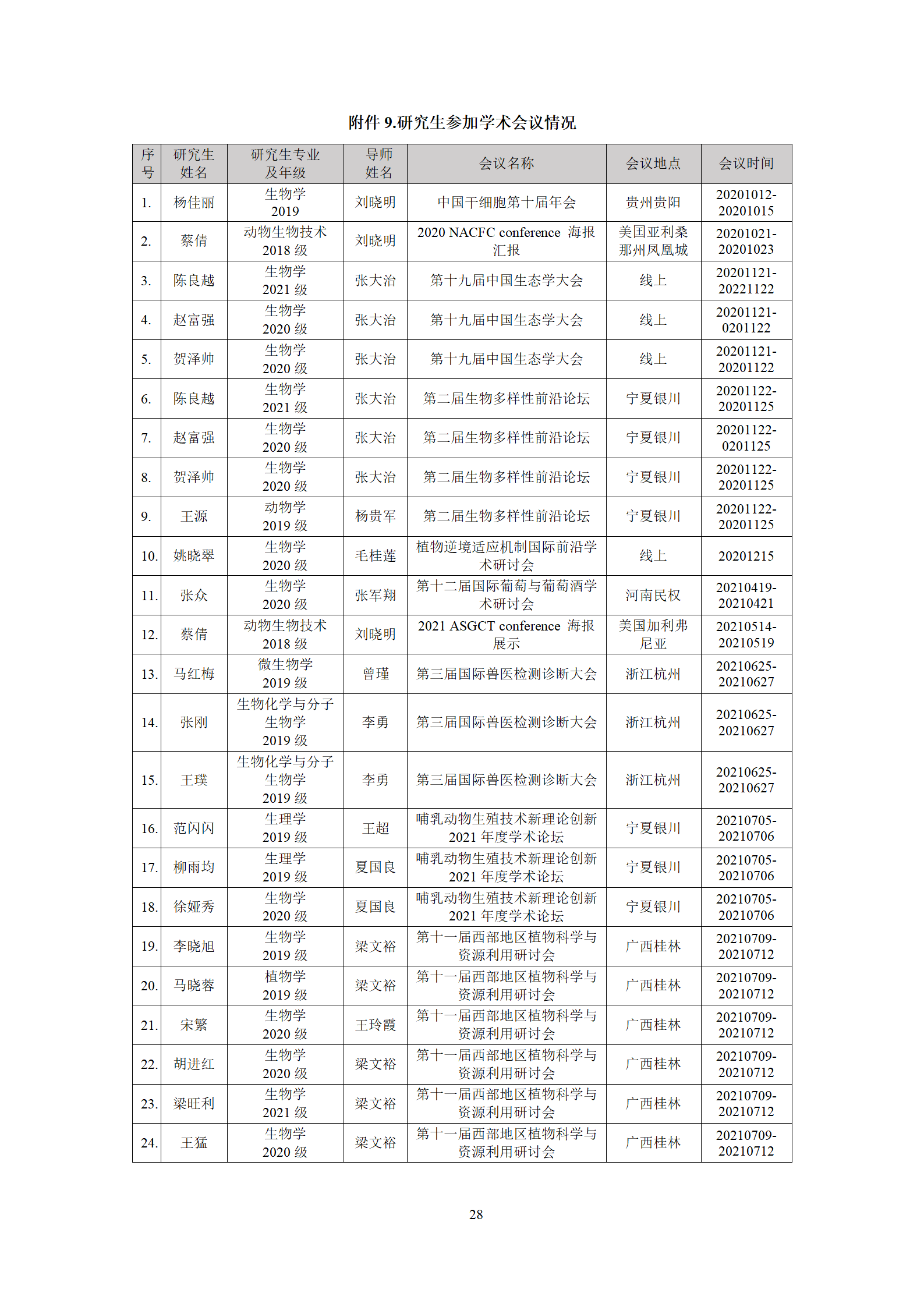 附件 9.研究生参加学术会议情况

| 序号 | 研究生姓名 | 研究生专业及年级 | 导师姓名 | 会议名称 | 会议地点 | 会议时间 |
|---|---|---|---|---|---|---|
| 1. | 杨佳丽 | 生物学 2019 | 刘晓明 | 中国干细胞第十届年会 | 贵州贵阳 | 20201012-20201015 |
| 2. | 蔡倩 | 动物生物技术 2018 级 | 刘晓明 | 2020 NACFC conference 海报汇报 | 美国亚利桑那州凤凰城 | 20201021-20201023 |
| 3. | 陈良越 | 生物学 2021 级 | 张大治 | 第十九届中国生态学大会 | 线上 | 20201121-20221122 |
| 4. | 赵富强 | 生物学 2020 级 | 张大治 | 第十九届中国生态学大会 | 线上 | 20201121-0201122 |
| 5. | 贺泽帅 | 生物学 2020 级 | 张大治 | 第十九届中国生态学大会 | 线上 | 20201121-20201122 |
| 6. | 陈良越 | 生物学 2021 级 | 张大治 | 第二届生物多样性前沿论坛 | 宁夏银川 | 20201122-20201125 |
| 7. | 赵富强 | 生物学 2020 级 | 张大治 | 第二届生物多样性前沿论坛 | 宁夏银川 | 20201122-0201125 |
| 8. | 贺泽帅 | 生物学 2020 级 | 张大治 | 第二届生物多样性前沿论坛 | 宁夏银川 | 20201122-20201125 |
| 9. | 王源 | 动物学 2019 级 | 杨贵军 | 第二届生物多样性前沿论坛 | 宁夏银川 | 20201122-20201125 |
| 10. | 姚晓翠 | 生物学 2020 级 | 毛桂莲 | 植物逆境适应机制国际前沿学术研讨会 | 线上 | 20201215 |
| 11. | 张众 | 生物学 2020 级 | 张军翔 | 第十二届国际葡萄与葡萄酒学术研讨会 | 河南民权 | 20210419-20210421 |
| 12. | 蔡倩 | 动物生物技术 2018 级 | 刘晓明 | 2021 ASGCT conference 海报展示 | 美国加利弗尼亚 | 20210514-20210519 |
| 13. | 马红梅 | 微生物学 2019 级 | 曾瑾 | 第三届国际兽医检测诊断大会 | 浙江杭州 | 20210625-20210627 |
| 14. | 张刚 | 生物化学与分子生物学 2019 级 | 李勇 | 第三届国际兽医检测诊断大会 | 浙江杭州 | 20210625-20210627 |
| 15. | 王璞 | 生物化学与分子生物学 2019 级 | 李勇 | 第三届国际兽医检测诊断大会 | 浙江杭州 | 20210625-20210627 |
| 16. | 范闪闪 | 生理学 2019 级 | 王超 | 哺乳动物生殖技术新理论创新 2021 年度学术论坛 | 宁夏银川 | 20210705-20210706 |
| 17. | 柳雨均 | 生理学 2019 级 | 夏国良 | 哺乳动物生殖技术新理论创新 2021 年度学术论坛 | 宁夏银川 | 20210705-20210706 |
| 18. | 徐娅秀 | 生物学 2020 级 | 夏国良 | 哺乳动物生殖技术新理论创新 2021 年度学术论坛 | 宁夏银川 | 20210705-20210706 |
| 19. | 李晓旭 | 生物学 2019 级 | 梁文裕 | 第十一届西部地区植物科学与资源利用研讨会 | 广西桂林 | 20210709-20210712 |
| 20. | 马晓蓉 | 植物学 2019 级 | 梁文裕 | 第十一届西部地区植物科学与资源利用研讨会 | 广西桂林 | 20210709-20210712 |
| 21. | 宋繁 | 生物学 2020 级 | 王玲霞 | 第十一届西部地区植物科学与资源利用研讨会 | 广西桂林 | 20210709-20210712 |
| 22. | 胡进红 | 生物学 2020 级 | 梁文裕 | 第十一届西部地区植物科学与资源利用研讨会 | 广西桂林 | 20210709-20210712 |
| 23. | 梁旺利 | 生物学 2021 级 | 梁文裕 | 第十一届西部地区植物科学与资源利用研讨会 | 广西桂林 | 20210709-20210712 |
| 24. | 王猛 | 生物学 2020 级 | 梁文裕 | 第十一届西部地区植物科学与资源利用研讨会 | 广西桂林 | 20210709-20210712 |

28